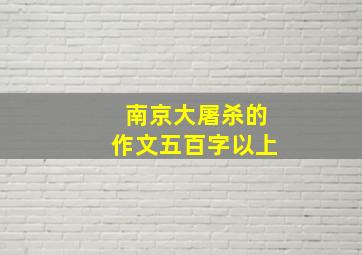 南京大屠杀的
作文五百字以上